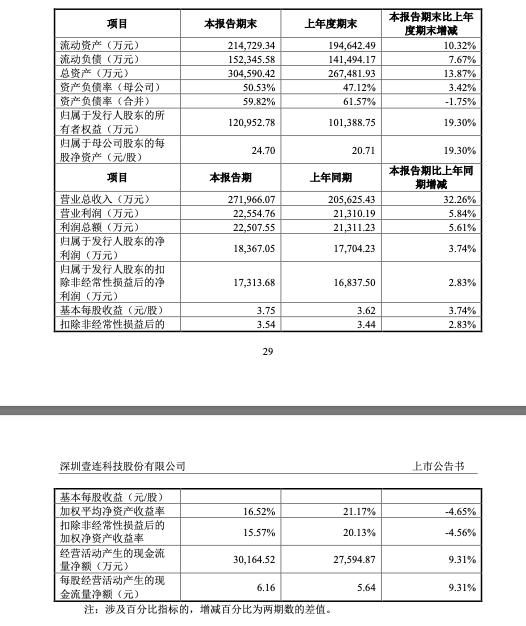 | 项目 | 本报告期末 | 上年度期末 | 本报告期末比上年度期末增减 |
|---|---|---|---|
| 流动资产（万元） | 214,729.34 | 194,642.49 | 10.32% |
| 流动负债（万元） | 152,345.58 | 141,494.17 | 7.67% |
| 总资产（万元） | 304,590.42 | 267,481.93 | 13.87% |
| 资产负债率（母公司） | 50.53% | 47.12% | 3.42% |
| 资产负债率（合并） | 59.82% | 61.57% | -1.75% |
| 归属于发行人股东的所有者权益（万元） | 120,952.78 | 101,388.75 | 19.30% |
| 归属于母公司股东的每股净资产（元/股） | 24.70 | 20.71 | 19.30% |
| 项目 | 本报告期 | 上年同期 | 本报告期比上年同期增减 |
| 营业总收入（万元） | 271,966.07 | 205,625.43 | 32.26% |
| 营业利润（万元） | 22,554.76 | 21,310.19 | 5.84% |
| 利润总额（万元） | 22,507.55 | 21,311.23 | 5.61% |
| 归属于发行人股东的净利润（万元） | 18,367.05 | 17,704.23 | 3.74% |
| 归属于发行人股东的扣除非经常性损益后的净利润（万元） | 17,313.68 | 16,837.50 | 2.83% |
| 基本每股收益（元/股） | 3.75 | 3.62 | 3.74% |
| 扣除非经常性损益后的 | 3.54 | 3.44 | 2.83% |

29

深圳壹连科技股份有限公司 上市公告书

| 基本每股收益（元/股） | | | |
|---|---|---|---|
| 加权平均净资产收益率 | 16.52% | 21.17% | -4.65% |
| 扣除非经常性损益后的加权净资产收益率 | 15.57% | 20.13% | -4.56% |
| 经营活动产生的现金流量净额（万元） | 30,164.52 | 27,594.87 | 9.31% |
| 每股经营活动产生的现金流量净额（元） | 6.16 | 5.64 | 9.31% |

注：涉及百分比指标的，增减百分比为两期数的差值。